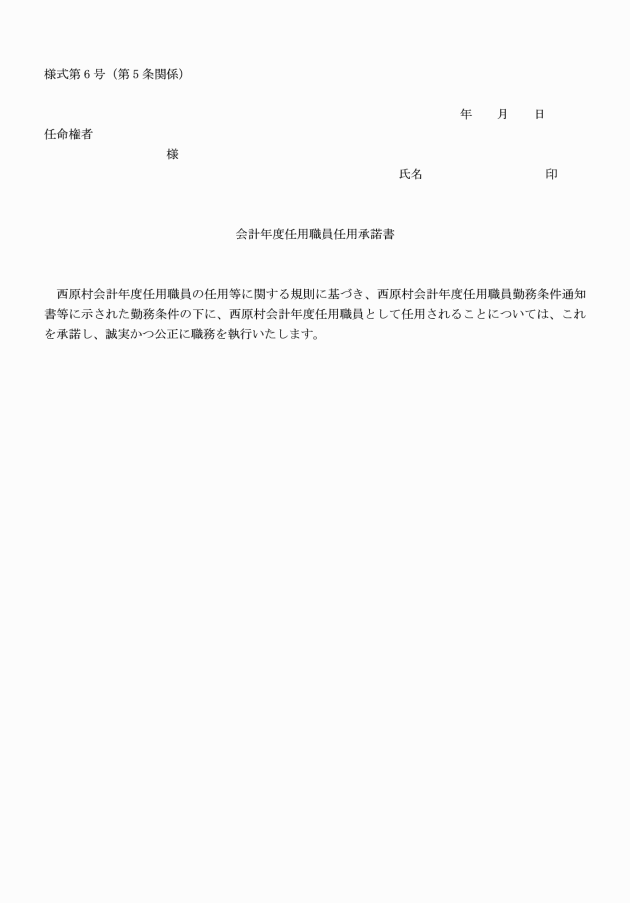 様式第6号（第5条関係）

年　月　日

任命権者

様

氏名　　　　　　印

会計年度任用職員任用承諾書

西原村会計年度任用職員の任用等に関する規則に基づき、西原村会計年度任用職員勤務条件通知書等に示された勤務条件の下に、西原村会計年度任用職員として任用されることについては、これを承諾し、誠実かつ公正に職務を執行いたします。